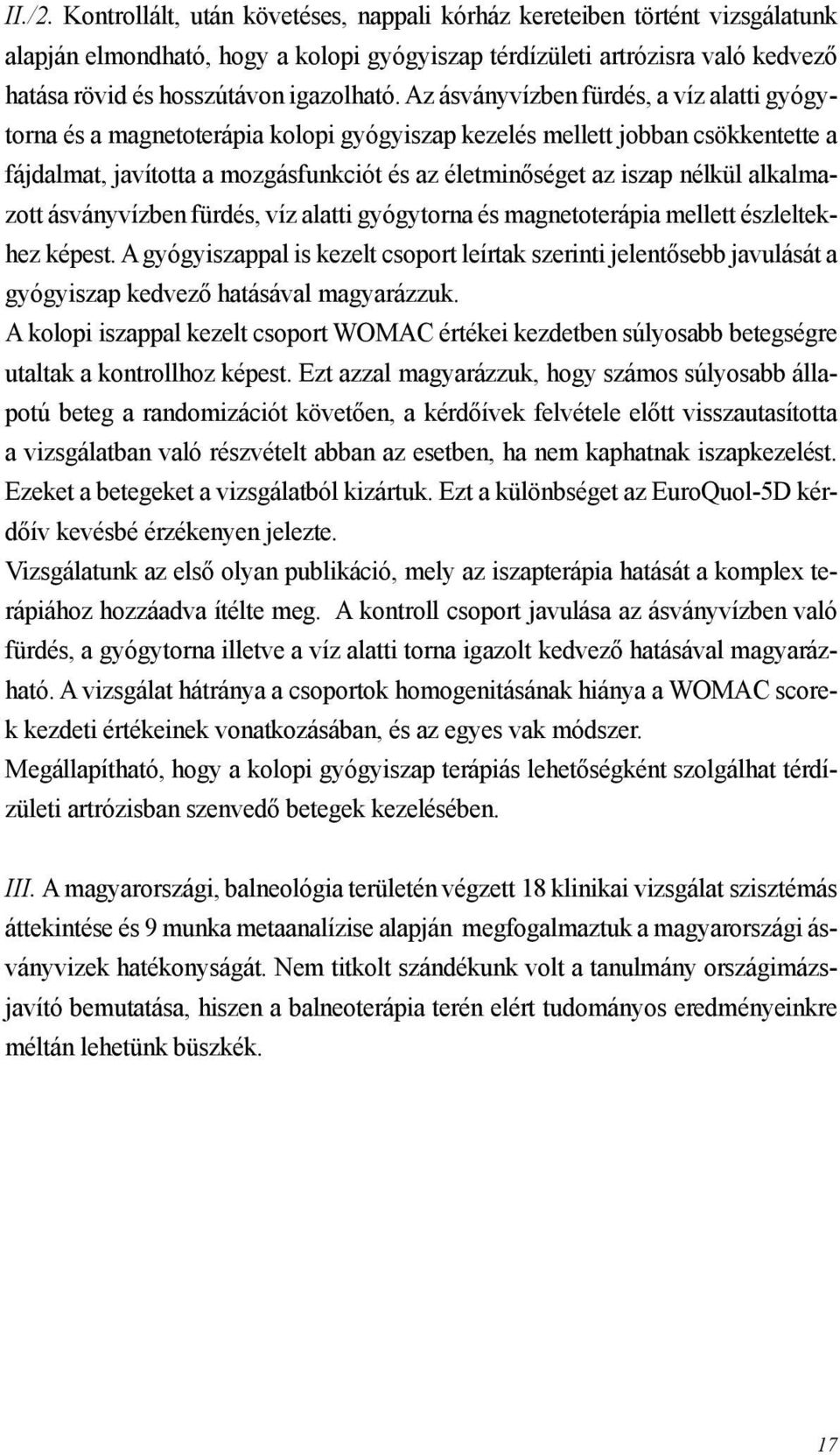 II./2. Kontrollált, után követéses, nappali kórház kereteiben történt vizsgálatunk alapján elmondható, hogy a kolopi gyógyiszap térdízületi artrózisra való kedvező hatása rövid és hosszútávon igazolható. Az ásványvízben fürdés, a víz alatti gyógytorna és a magnetoterápia kolopi gyógyiszap kezelés mellett jobban csökkentette a fájdalmat, javította a mozgásfunkciót és az életminőséget az iszap nélkül alkalmazott ásványvízben fürdés, víz alatti gyógytorna és magnetoterápia mellett észleltekhez képest. A gyógyiszappal is kezelt csoport leírtak szerinti jelentősebb javulását a gyógyiszap kedvező hatásával magyarázzuk.
A kolopi iszappal kezelt csoport WOMAC értékei kezdetben súlyosabb betegségre utaltak a kontrollhoz képest. Ezt azzal magyarázzuk, hogy számos súlyosabb állapotú beteg a randomizációt követően, a kérdőívek felvétele előtt visszautasította a vizsgálatban való részvételt abban az esetben, ha nem kaphatnak iszapkezelést. Ezeket a betegeket a vizsgálatból kizártuk. Ezt a különbséget az EuroQuol-5D kérdőív kevésbé érzékenyen jelezte.
Vizsgálatunk az első olyan publikáció, mely az iszapterápia hatását a komplex terápiához hozzáadva ítélte meg. A kontroll csoport javulása az ásványvízben való fürdés, a gyógytorna illetve a víz alatti torna igazolt kedvező hatásával magyarázható. A vizsgálat hátránya a csoportok homogenitásának hiánya a WOMAC score-k kezdeti értékeinek vonatkozásában, és az egyes vak módszer.
Megállapítható, hogy a kolopi gyógyiszap terápiás lehetőségként szolgálhat térdízületi artrózisban szenvedő betegek kezelésében.

III. A magyarországi, balneológia területén végzett 18 klinikai vizsgálat szisztémás áttekintése és 9 munka metaanalízise alapján megfogalmaztuk a magyarországi ásványvizek hatékonyságát. Nem titkolt szándékunk volt a tanulmány országimázsjavító bemutatása, hiszen a balneoterápia terén elért tudományos eredményeinkre méltán lehetünk büszkék.

17